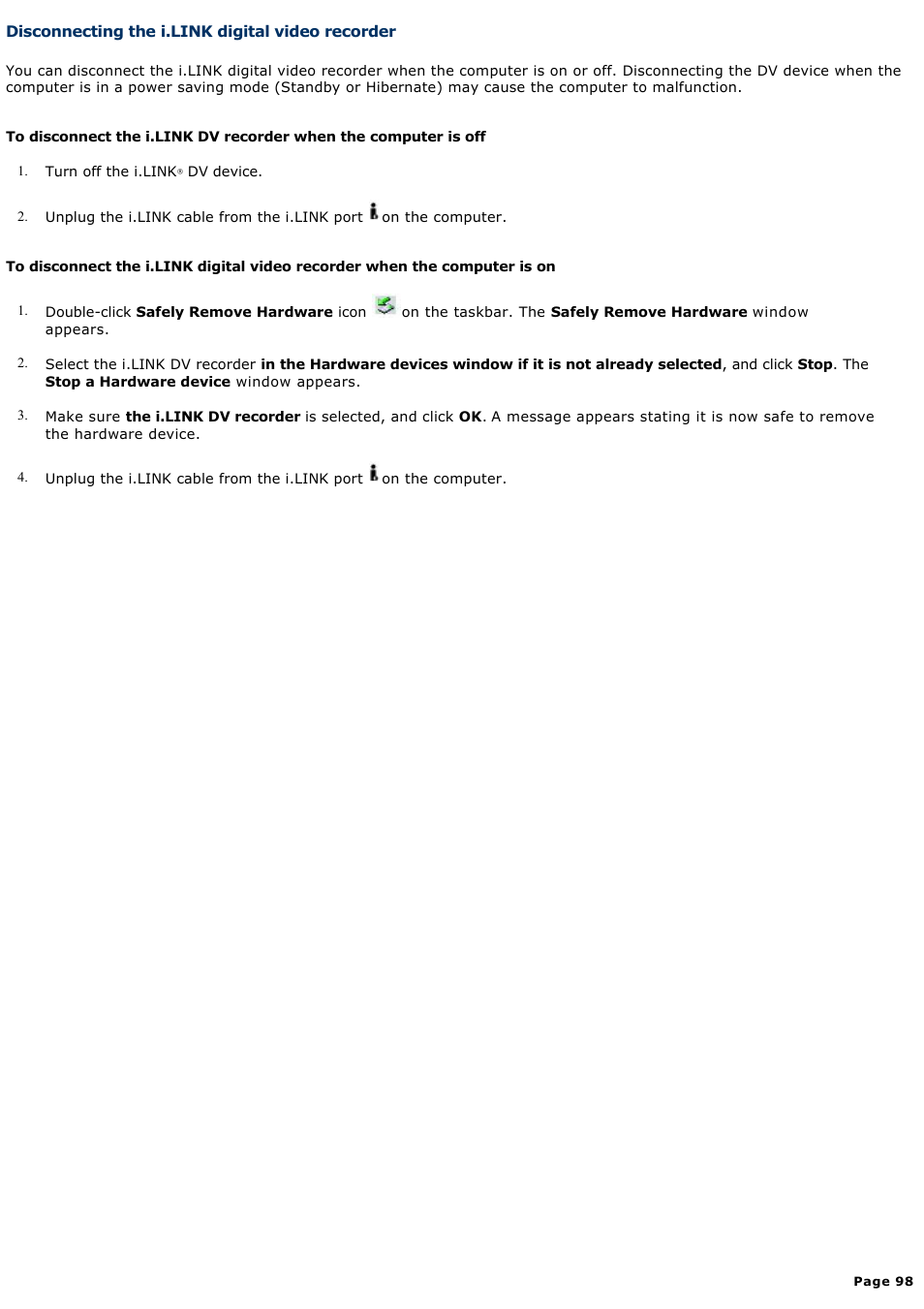 Disconnecting the i.LINK digital video recorder

You can disconnect the i.LINK digital video recorder when the computer is on or off. Disconnecting the DV device when the computer is in a power saving mode (Standby or Hibernate) may cause the computer to malfunction.

To disconnect the i.LINK DV recorder when the computer is off

1. Turn off the i.LINK® DV device.

2. Unplug the i.LINK cable from the i.LINK port on the computer.

To disconnect the i.LINK digital video recorder when the computer is on

1. Double-click Safely Remove Hardware icon on the taskbar. The Safely Remove Hardware window appears.

2. Select the i.LINK DV recorder in the Hardware devices window if it is not already selected, and click Stop. The Stop a Hardware device window appears.

3. Make sure the i.LINK DV recorder is selected, and click OK. A message appears stating it is now safe to remove the hardware device.

4. Unplug the i.LINK cable from the i.LINK port on the computer.

Page 98